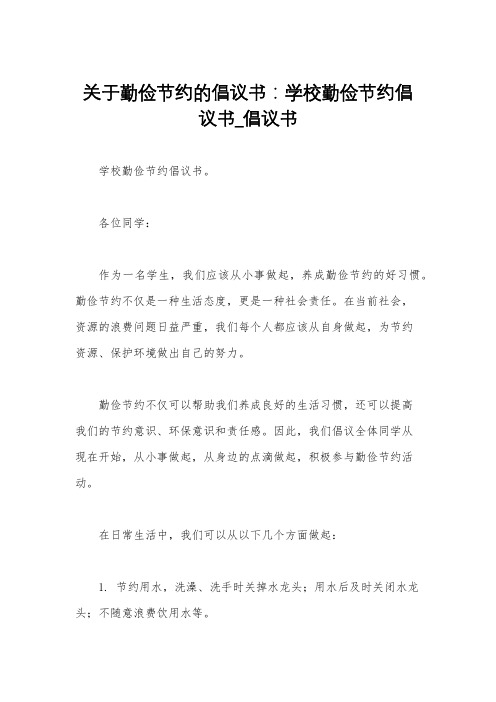 关于勤俭节约的倡议书：学校勤俭节约倡议书_倡议书

学校勤俭节约倡议书。

各位同学：

作为一名学生，我们应该从小事做起，养成勤俭节约的好习惯。勤俭节约不仅是一种生活态度，更是一种社会责任。在当前社会，资源的浪费问题日益严重，我们每个人都应该从自身做起，为节约资源、保护环境做出自己的努力。

勤俭节约不仅可以帮助我们养成良好的生活习惯，还可以提高我们的节约意识、环保意识和责任感。因此，我们倡议全体同学从现在开始，从小事做起，从身边的点滴做起，积极参与勤俭节约活动。

在日常生活中，我们可以从以下几个方面做起：

1. 节约用水，洗澡、洗手时关掉水龙头；用水后及时关闭水龙头；不随意浪费饮用水等。